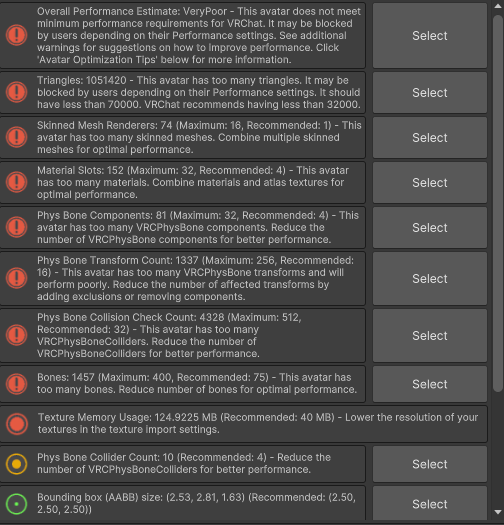 Overall Performance Estimate: VeryPoor - This avatar does not meet minimum performance requirements for VRChat. It may be blocked by users depending on their Performance settings. See additional warnings for suggestions on how to improve performance. Click 'Avatar Optimization Tips' below for more information.

Select

Triangles: 1051420 - This avatar has too many triangles. It may be blocked by users depending on their Performance settings. It should have less than 70000. VRChat recommends having less than 32000.

Select

Skinned Mesh Renderers: 74 (Maximum: 16, Recommended: 1) - This avatar has too many skinned meshes. Combine multiple skinned meshes for optimal performance.

Select

Material Slots: 152 (Maximum: 32, Recommended: 4) - This avatar has too many materials. Combine materials and atlas textures for optimal performance.

Select

Phys Bone Components: 81 (Maximum: 32, Recommended: 4) - This avatar has too many VRCPhysBone components. Reduce the number of VRCPhysBone components for better performance.

Select

Phys Bone Transform Count: 1337 (Maximum: 256, Recommended: 16) - This avatar has too many VRCPhysBone transforms and will perform poorly. Reduce the number of affected transforms by adding exclusions or removing components.

Select

Phys Bone Collision Check Count: 4328 (Maximum: 512, Recommended: 32) - This avatar has too many VRCPhysBoneColliders. Reduce the number of VRCPhysBoneColliders for better performance.

Select

Bones: 1457 (Maximum: 400, Recommended: 75) - This avatar has too many bones. Reduce number of bones for optimal performance.

Select

Texture Memory Usage: 124.9225 MB (Recommended: 40 MB) - Lower the resolution of your textures in the texture import settings.

Phys Bone Collider Count: 10 (Recommended: 4) - Reduce the number of VRCPhysBoneColliders for better performance.

Select

Bounding box (AABB) size: (2.53, 2.81, 1.63) (Recommended: (2.50, 2.50, 2.50))

Select